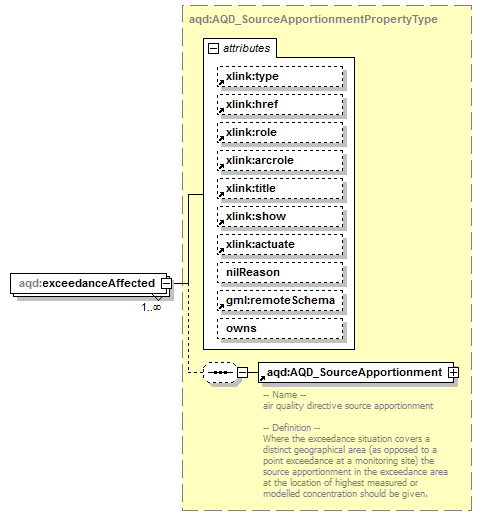 aqd:AQD_SourceApportionmentPropertyType

attributes

xlink:type

xlink:href

xlink:role

xlink:arcrole

xlink:title

xlink:show

xlink:actuate

nilReason

gml:remoteSchema

owns

aqd:exceedanceAffected

1..∞

aqd:AQD_SourceApportionment

-- Name --
air quality directive source apportionment

-- Definition --
Where the exceedance situation covers a distinct geographical area (as opposed to a point exceedance at a monitoring site) the source apportionment in the exceedance area at the location of highest measured or modelled concentration should be given.